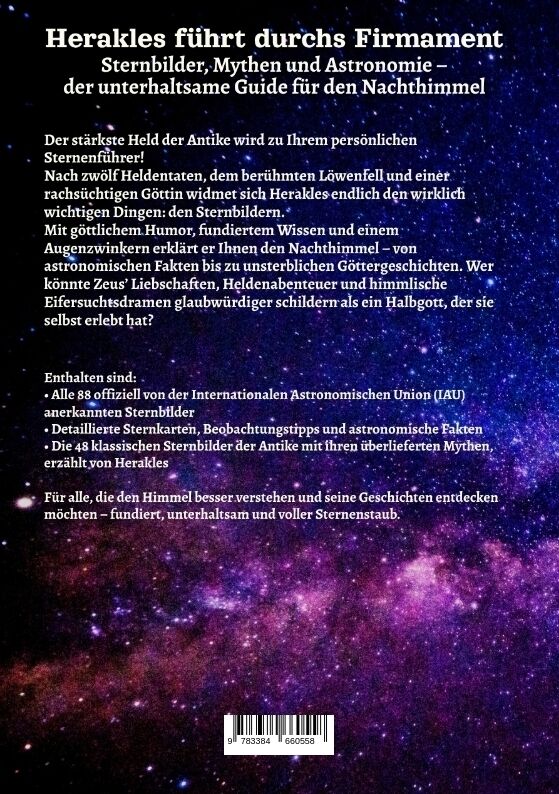 Herakles führt durchs Firmament
Sternbilder, Mythen und Astronomie – der unterhaltsame Guide für den Nachthimmel

Der stärkste Held der Antike wird zu Ihrem persönlichen Sternenführer!
Nach zwölf Heldentaten, dem berühmten Löwenfell und einer rachsüchtigen Göttin widmet sich Herakles endlich den wirklich wichtigen Dingen: den Sternbildern.
Mit göttlichem Humor, fundiertem Wissen und einem Augenzwinkern erklärt er Ihnen den Nachthimmel – von astronomischen Fakten bis zu unsterblichen Göttergeschichten. Wer könnte Zeus' Liebschaften, Heldenabenteuer und himmlische Eifersuchtsdramen glaubwürdiger schildern als ein Halbgott, der sie selbst erlebt hat?

Enthalten sind:
• Alle 88 offiziell von der Internationalen Astronomischen Union (IAU) anerkannten Sternbilder
• Detaillierte Sternkarten, Beobachtungstipps und astronomische Fakten
• Die 48 klassischen Sternbilder der Antike mit ihren überlieferten Mythen, erzählt von Herakles

Für alle, die den Himmel besser verstehen und seine Geschichten entdecken möchten – fundiert, unterhaltsam und voller Sternenstaub.

9 783384 660558